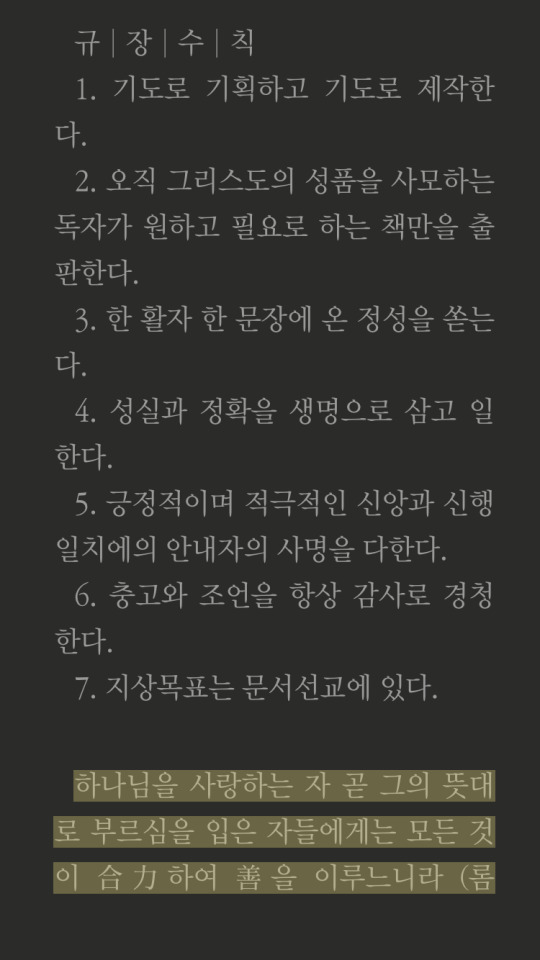 규 | 장 | 수 | 칙

1. 기도로 기획하고 기도로 제작한다.

2. 오직 그리스도의 성품을 사모하는 독자가 원하고 필요로 하는 책만을 출판한다.

3. 한 활자 한 문장에 온 정성을 쏟는다.

4. 성실과 정확을 생명으로 삼고 일한다.

5. 긍정적이며 적극적인 신앙과 신행일치에의 안내자의 사명을 다한다.

6. 충고와 조언을 항상 감사로 경청한다.

7. 지상목표는 문서선교에 있다.

하나님을 사랑하는 자 곧 그의 뜻대로 부르심을 입은 자들에게는 모든 것이 合力하여 善을 이루느니라 (롬